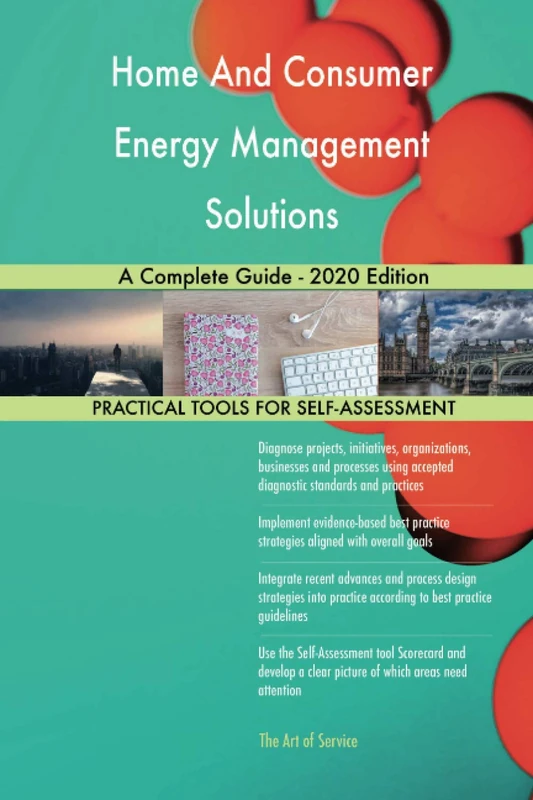 Home And Consumer Energy Management Solutions

A Complete Guide - 2020 Edition

PRACTICAL TOOLS FOR SELF-ASSESSMENT

Diagnose projects, initiatives, organizations, businesses and processes using accepted diagnostic standards and practices

Implement evidence-based best practice strategies aligned with overall goals

Integrate recent advances and process design strategies into practice according to best practice guidelines

Use the Self-Assessment tool Scorecard and develop a clear picture of which areas need attention

The Art of Service